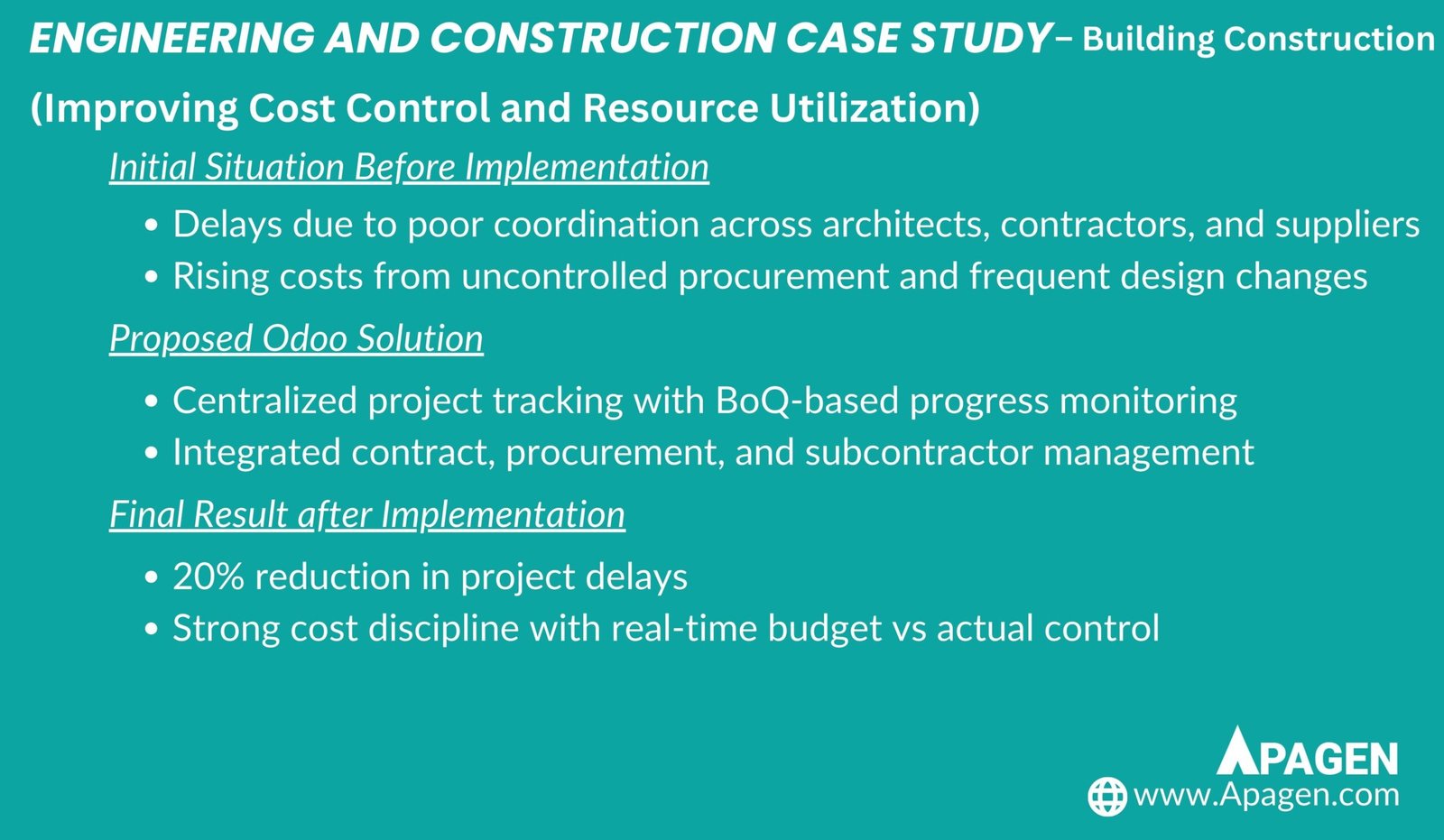 ENGINEERING AND CONSTRUCTION CASE STUDY– Building Construction (Improving Cost Control and Resource Utilization)

Initial Situation Before Implementation

• Delays due to poor coordination across architects, contractors, and suppliers
• Rising costs from uncontrolled procurement and frequent design changes

Proposed Odoo Solution

• Centralized project tracking with BoQ-based progress monitoring
• Integrated contract, procurement, and subcontractor management

Final Result after Implementation

• 20% reduction in project delays
• Strong cost discipline with real-time budget vs actual control

APAGEN
www.Apagen.com